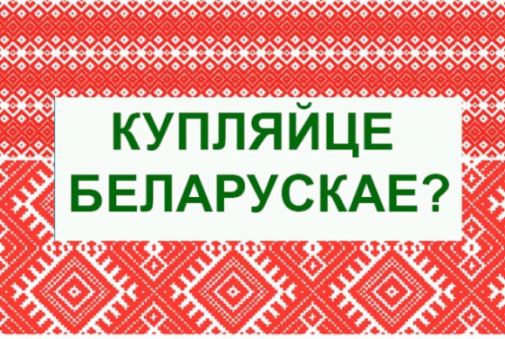 КУПЛЯЙЦЕ БЕЛАРУСКАЕ?